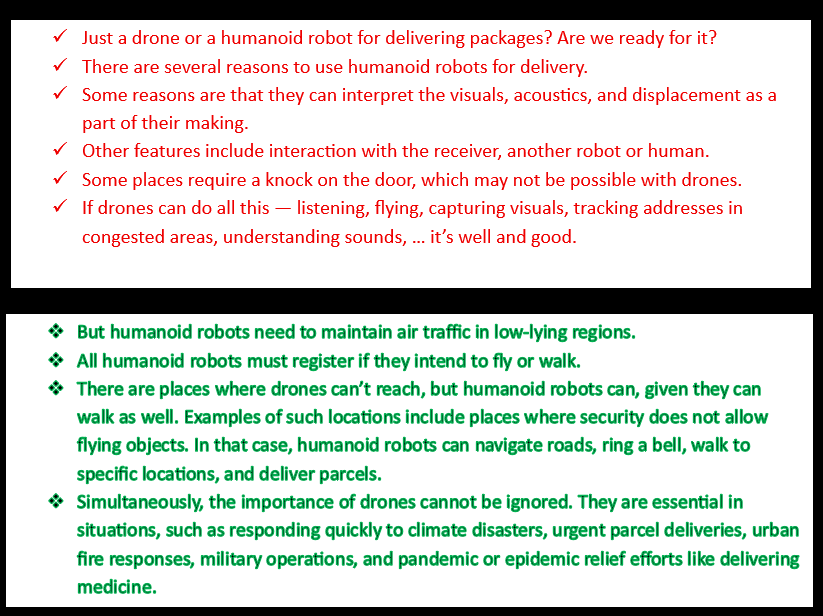 ✓ Just a drone or a humanoid robot for delivering packages? Are we ready for it?
✓ There are several reasons to use humanoid robots for delivery.
✓ Some reasons are that they can interpret the visuals, acoustics, and displacement as a part of their making.
✓ Other features include interaction with the receiver, another robot or human.
✓ Some places require a knock on the door, which may not be possible with drones.
✓ If drones can do all this — listening, flying, capturing visuals, tracking addresses in congested areas, understanding sounds, … it's well and good.

❖ But humanoid robots need to maintain air traffic in low-lying regions.
❖ All humanoid robots must register if they intend to fly or walk.
❖ There are places where drones can't reach, but humanoid robots can, given they can walk as well. Examples of such locations include places where security does not allow flying objects. In that case, humanoid robots can navigate roads, ring a bell, walk to specific locations, and deliver parcels.
❖ Simultaneously, the importance of drones cannot be ignored. They are essential in situations, such as responding quickly to climate disasters, urgent parcel deliveries, urban fire responses, military operations, and pandemic or epidemic relief efforts like delivering medicine.